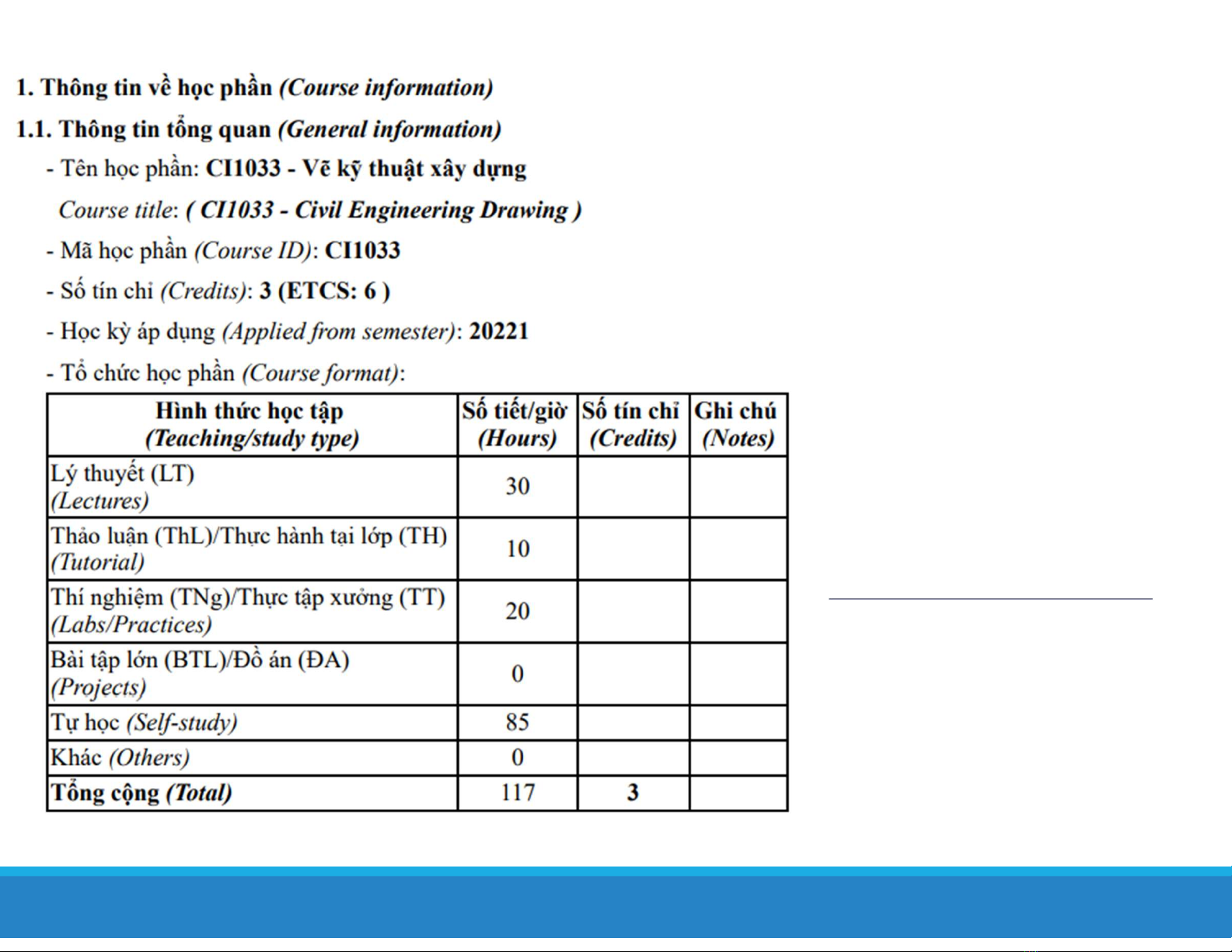 1. Thông tin về học phần (Course information)

1.1. Thông tin tổng quan (General information)

- Tên học phần: CI1033 - Vẽ kỹ thuật xây dựng

Course title: ( CI1033 - Civil Engineering Drawing )

- Mã học phần (Course ID): CI1033

- Số tín chỉ (Credits): 3 (ETCS: 6 )

- Học kỳ áp dụng (Applied from semester): 20221

- Tổ chức học phần (Course format):

| Hình thức học tập (Teaching/study type) | Số tiết/giờ (Hours) | Số tín chỉ (Credits) | Ghi chú (Notes) |
|---|---|---|---|
| Lý thuyết (LT) (Lectures) | 30 | | |
| Thảo luận (ThL)/Thực hành tại lớp (TH) (Tutorial) | 10 | | |
| Thí nghiệm (TNg)/Thực tập xưởng (TT) (Labs/Practices) | 20 | | |
| Bài tập lớn (BTL)/Đồ án (ĐA) (Projects) | 0 | | |
| Tự học (Self-study) | 85 | | |
| Khác (Others) | 0 | | |
| Tổng cộng (Total) | 117 | 3 | |